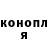 конопл
я